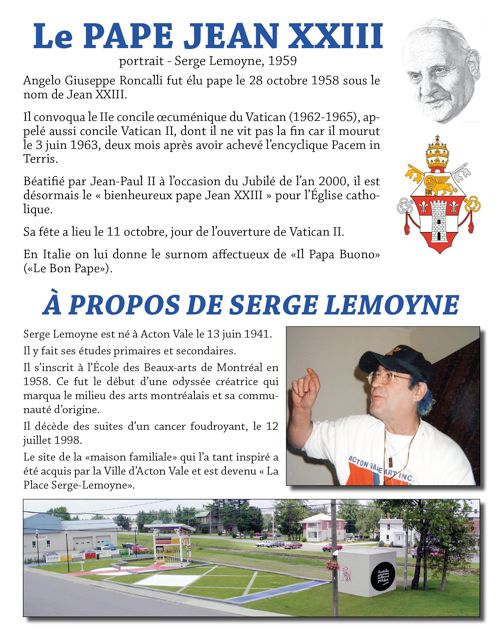 Le PAPE JEAN XXIII

portrait - Serge Lemoyne, 1959

Angelo Giuseppe Roncalli fut élu pape le 28 octobre 1958 sous le nom de Jean XXIII.

Il convoqua le IIe concile œcuménique du Vatican (1962-1965), appelé aussi concile Vatican II, dont il ne vit pas la fin car il mourut le 3 juin 1963, deux mois après avoir achevé l'encyclique Pacem in Terris.

Béatifié par Jean-Paul II à l'occasion du Jubilé de l'an 2000, il est désormais le « bienheureux pape Jean XXIII » pour l'Église catholique.

Sa fête a lieu le 11 octobre, jour de l'ouverture de Vatican II.

En Italie on lui donne le surnom affectueux de «Il Papa Buono» («Le Bon Pape»).

À PROPOS DE SERGE LEMOYNE

Serge Lemoyne est né à Acton Vale le 13 juin 1941.

Il y fait ses études primaires et secondaires.

Il s'inscrit à l'École des Beaux-arts de Montréal en 1958. Ce fut le début d'une odyssée créatrice qui marqua le milieu des arts montréalais et sa communauté d'origine.

Il décède des suites d'un cancer foudroyant, le 12 juillet 1998.

Le site de la «maison familiale» qui l'a tant inspiré a été acquis par la Ville d'Acton Vale et est devenu « La Place Serge-Lemoyne».

ACTON VALE ART INC.